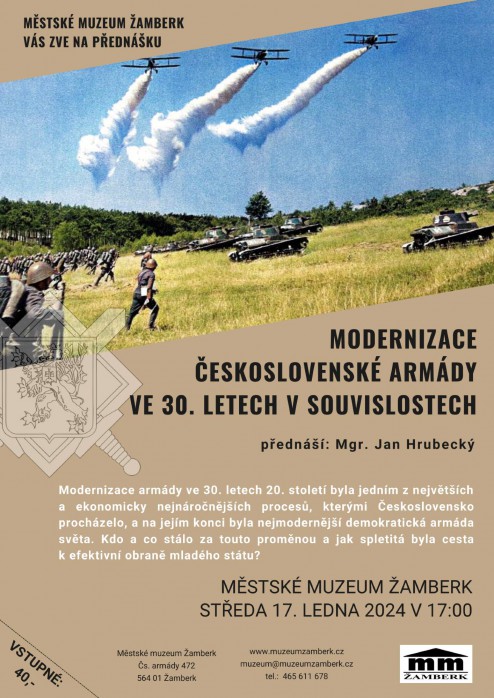 MĚSTSKÉ MUZEUM ŽAMBERK
VÁS ZVE NA PŘEDNÁŠKU

MODERNIZACE
ČESKOSLOVENSKÉ ARMÁDY
VE 30. LETECH V SOUVISLOSTECH

přednáší: Mgr. Jan Hrubecký

Modernizace armády ve 30. letech 20. století byla jedním z největších a ekonomicky nejnáročnějších procesů, kterými Československo procházelo, a na jejím konci byla nejmodernější demokratická armáda světa. Kdo a co stálo za touto proměnou a jak spletitá byla cesta k efektivní obraně mladého státu?

MĚSTSKÉ MUZEUM ŽAMBERK
STŘEDA 17. LEDNA 2024 V 17:00

VSTUPNÉ:
40,-

Městské muzeum Žamberk
Čs. armády 472
564 01 Žamberk

www.muzeumzamberk.cz
muzeum@muzeumzamberk.cz
tel.: 465 611 678

mm
ŽAMBERK